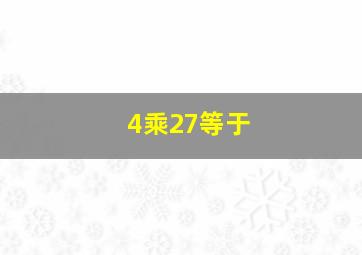 4乘27等于